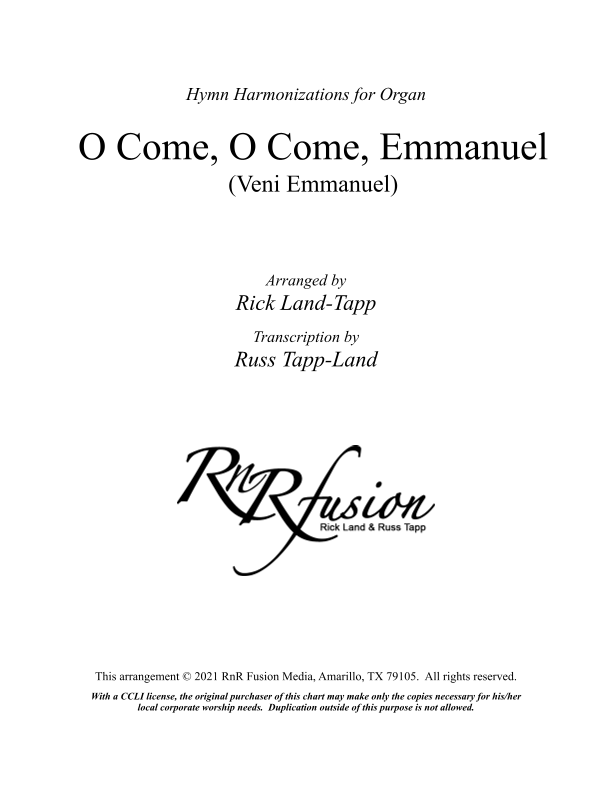 Hymn Harmonizations for Organ

O Come, O Come, Emmanuel

(Veni Emmanuel)

Arranged by

Rick Land-Tapp

Transcription by

Russ Tapp-Land

RnRfusion

Rick Land & Russ Tapp

This arrangement © 2021 RnR Fusion Media, Amarillo, TX 79105. All rights reserved.

With a CCLI license, the original purchaser of this chart may make only the copies necessary for his/her local corporate worship needs. Duplication outside of this purpose is not allowed.